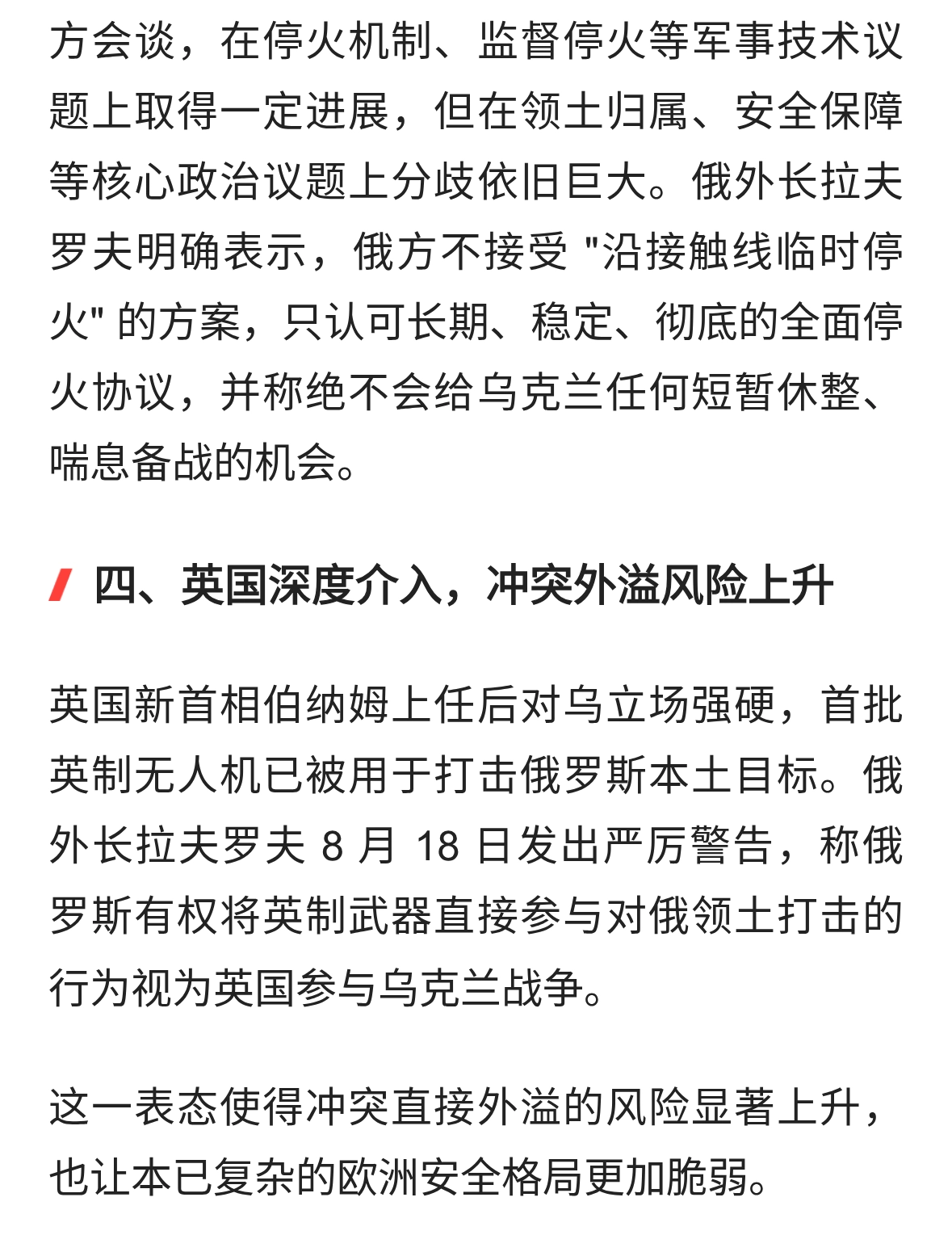 方会谈，在停火机制、监督停火等军事技术议题上取得一定进展，但在领土归属、安全保障等核心政治议题上分歧依旧巨大。俄外长拉夫罗夫明确表示，俄方不接受 "沿接触线临时停火" 的方案，只认可长期、稳定、彻底的全面停火协议，并称绝不会给乌克兰任何短暂休整、喘息备战的机会。

四、英国深度介入，冲突外溢风险上升

英国新首相伯纳姆上任后对乌立场强硬，首批英制无人机已被用于打击俄罗斯本土目标。俄外长拉夫罗夫 8 月 18 日发出严厉警告，称俄罗斯有权将英制武器直接参与对俄领土打击的行为视为英国参与乌克兰战争。

这一表态使得冲突直接外溢的风险显著上升，也让本已复杂的欧洲安全格局更加脆弱。